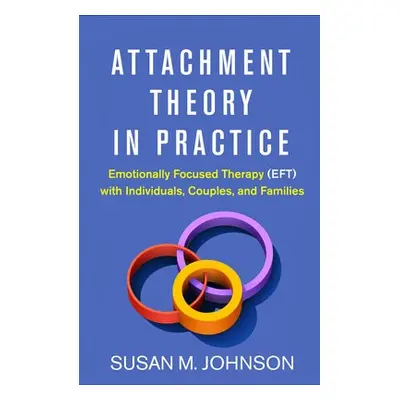 ATTACHMENT THEORY IN PRACTICE

Emotionally Focused Therapy (EFT) with Individuals, Couples, and Families

SUSAN M. JOHNSON